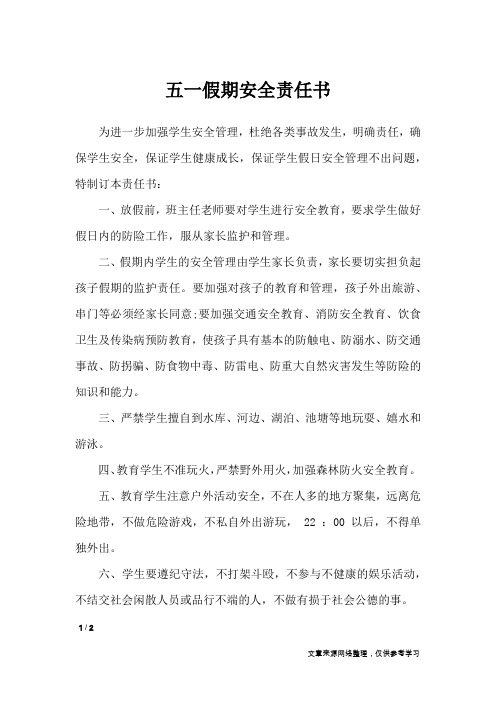 五一假期安全责任书

为进一步加强学生安全管理，杜绝各类事故发生，明确责任，确保学生安全，保证学生健康成长，保证学生假日安全管理不出问题，特制订本责任书：

一、放假前，班主任老师要对学生进行安全教育，要求学生做好假日内的防险工作，服从家长监护和管理。

二、假期内学生的安全管理由学生家长负责，家长要切实担负起孩子假期的监护责任。要加强对孩子的教育和管理，孩子外出旅游、串门等必须经家长同意;要加强交通安全教育、消防安全教育、饮食卫生及传染病预防教育，使孩子具有基本的防触电、防溺水、防交通事故、防拐骗、防食物中毒、防雷电、防重大自然灾害发生等防险的知识和能力。

三、严禁学生擅自到水库、河边、湖泊、池塘等地玩耍、嬉水和游泳。

四、教育学生不准玩火，严禁野外用火，加强森林防火安全教育。

五、教育学生注意户外活动安全，不在人多的地方聚集，远离危险地带，不做危险游戏，不私自外出游玩， 22 ：00 以后，不得单独外出。

六、学生要遵纪守法，不打架斗殴，不参与不健康的娱乐活动，不结交社会闲散人员或品行不端的人，不做有损于社会公德的事。

1 / 2

文章来源网络整理，仅供参考学习